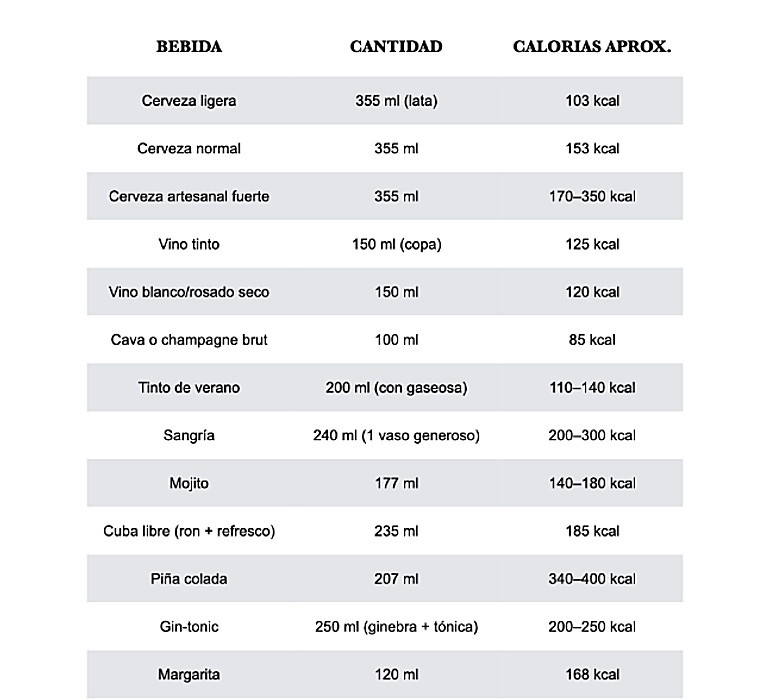 | BEBIDA | CANTIDAD | CALORIAS APROX. |
|---|---|---|
| Cerveza ligera | 355 ml (lata) | 103 kcal |
| Cerveza normal | 355 ml | 153 kcal |
| Cerveza artesanal fuerte | 355 ml | 170–350 kcal |
| Vino tinto | 150 ml (copa) | 125 kcal |
| Vino blanco/rosado seco | 150 ml | 120 kcal |
| Cava o champagne brut | 100 ml | 85 kcal |
| Tinto de verano | 200 ml (con gaseosa) | 110–140 kcal |
| Sangría | 240 ml (1 vaso generoso) | 200–300 kcal |
| Mojito | 177 ml | 140–180 kcal |
| Cuba libre (ron + refresco) | 235 ml | 185 kcal |
| Piña colada | 207 ml | 340–400 kcal |
| Gin-tonic | 250 ml (ginebra + tónica) | 200–250 kcal |
| Margarita | 120 ml | 168 kcal |